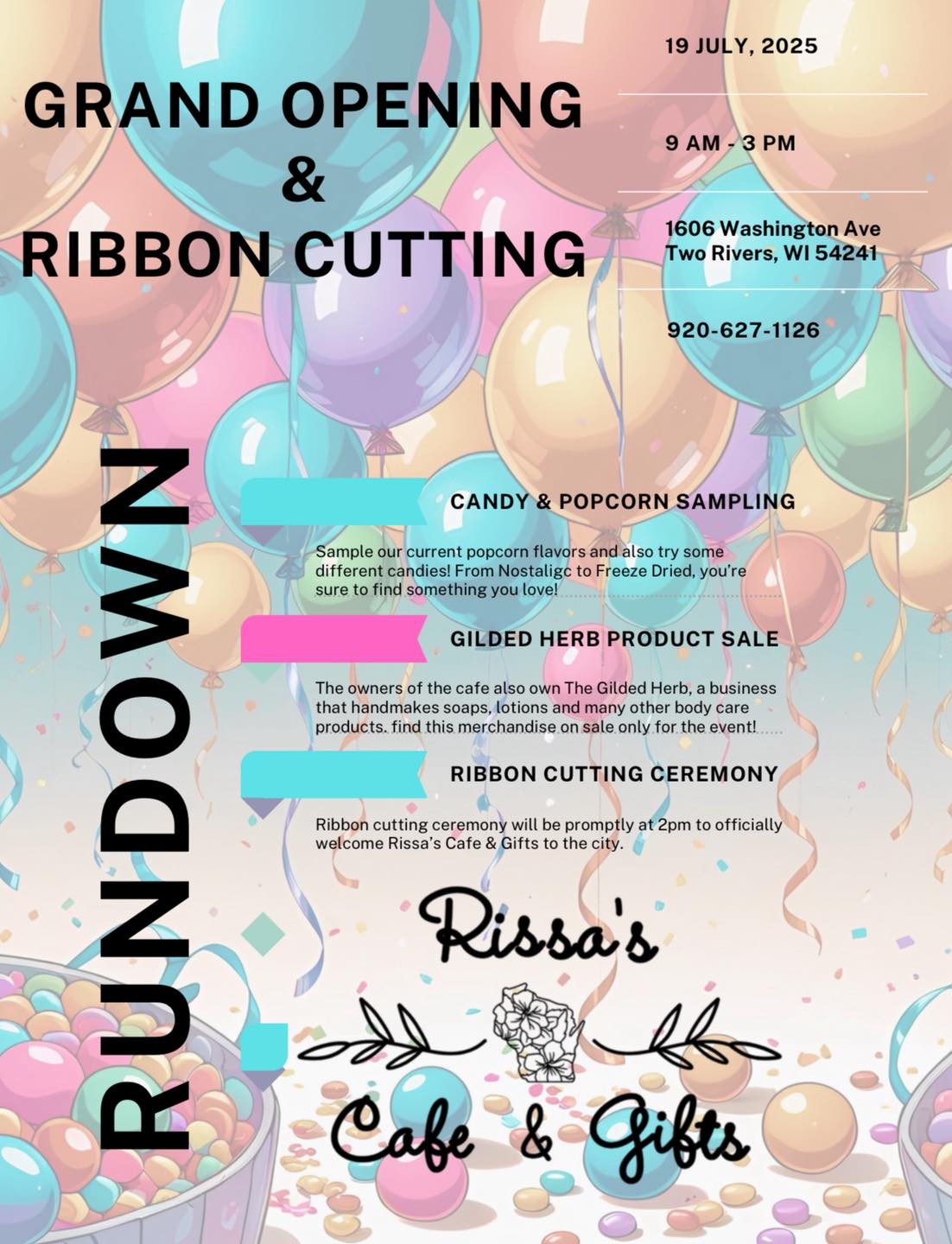 GRAND OPENING
&
RIBBON CUTTING

19 JULY, 2025

9 AM - 3 PM

1606 Washington Ave
Two Rivers, WI 54241

920-627-1126

RUNDOWN

CANDY & POPCORN SAMPLING

Sample our current popcorn flavors and also try some different candies! From Nostaligc to Freeze Dried, you're sure to find something you love!

GILDED HERB PRODUCT SALE

The owners of the cafe also own The Gilded Herb, a business that handmakes soaps, lotions and many other body care products. find this merchandise on sale only for the event!

RIBBON CUTTING CEREMONY

Ribbon cutting ceremony will be promptly at 2pm to officially welcome Rissa's Cafe & Gifts to the city.

Rissa's
Cafe & Gifts